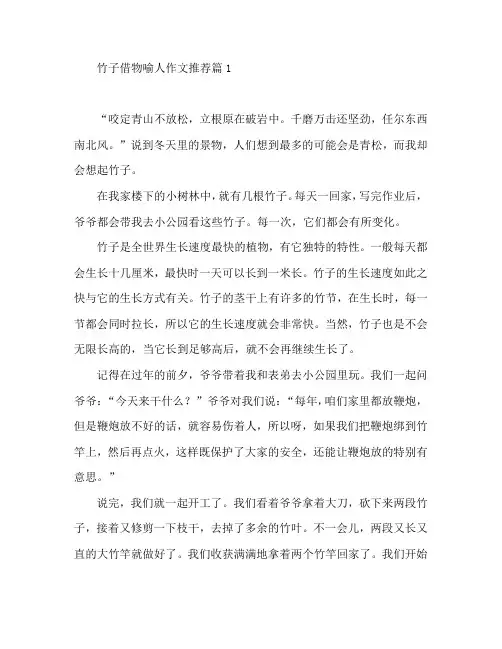 竹子借物喻人作文推荐篇 1

“咬定青山不放松，立根原在破岩中。千磨万击还坚劲，任尔东西南北风。”说到冬天里的景物，人们想到最多的可能会是青松，而我却会想起竹子。

在我家楼下的小树林中，就有几根竹子。每天一回家，写完作业后，爷爷都会带我去小公园看这些竹子。每一次，它们都会有所变化。

竹子是全世界生长速度最快的植物，有它独特的特性。一般每天都会生长十几厘米，最快时一天可以长到一米长。竹子的生长速度如此之快与它的生长方式有关。竹子的茎干上有许多的竹节，在生长时，每一节都会同时拉长，所以它的生长速度就会非常快。当然，竹子也是不会无限长高的，当它长到足够高后，就不会再继续生长了。

记得在过年的前夕，爷爷带着我和表弟去小公园里玩。我们一起问爷爷：“今天来干什么？”爷爷对我们说：“每年，咱们家里都放鞭炮，但是鞭炮放不好的话，就容易伤着人，所以呀，如果我们把鞭炮绑到竹竿上，然后再点火，这样既保护了大家的安全，还能让鞭炮放的特别有意思。”

说完，我们就一起开工了。我们看着爷爷拿着大刀，砍下来两段竹子，接着又修剪一下枝干，去掉了多余的竹叶。不一会儿，两段又长又直的大竹竿就做好了。我们收获满满地拿着两个竹竿回家了。我们开始